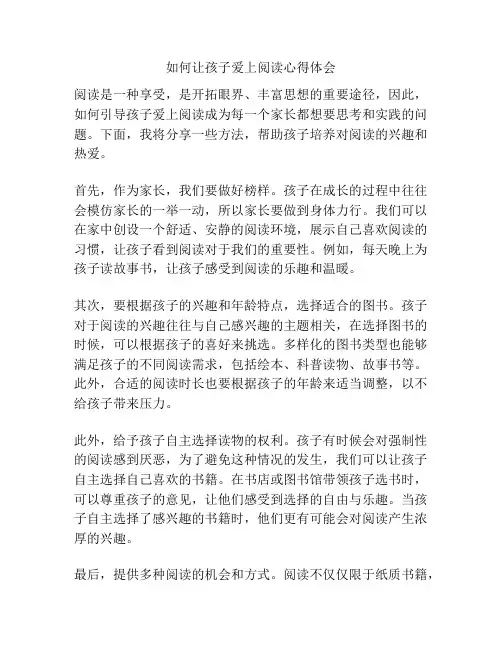 如何让孩子爱上阅读心得体会

阅读是一种享受，是开拓眼界、丰富思想的重要途径，因此，如何引导孩子爱上阅读成为每一个家长都想要思考和实践的问题。下面，我将分享一些方法，帮助孩子培养对阅读的兴趣和热爱。

首先，作为家长，我们要做好榜样。孩子在成长的过程中往往会模仿家长的一举一动，所以家长要做到身体力行。我们可以在家中创设一个舒适、安静的阅读环境，展示自己喜欢阅读的习惯，让孩子看到阅读对于我们的重要性。例如，每天晚上为孩子读故事书，让孩子感受到阅读的乐趣和温暖。

其次，要根据孩子的兴趣和年龄特点，选择适合的图书。孩子对于阅读的兴趣往往与自己感兴趣的主题相关，在选择图书的时候，可以根据孩子的喜好来挑选。多样化的图书类型也能够满足孩子的不同阅读需求，包括绘本、科普读物、故事书等。此外，合适的阅读时长也要根据孩子的年龄来适当调整，以不给孩子带来压力。

此外，给予孩子自主选择读物的权利。孩子有时候会对强制性的阅读感到厌恶，为了避免这种情况的发生，我们可以让孩子自主选择自己喜欢的书籍。在书店或图书馆带领孩子选书时，可以尊重孩子的意见，让他们感受到选择的自由与乐趣。当孩子自主选择了感兴趣的书籍时，他们更有可能会对阅读产生浓厚的兴趣。

最后，提供多种阅读的机会和方式。阅读不仅仅限于纸质书籍，